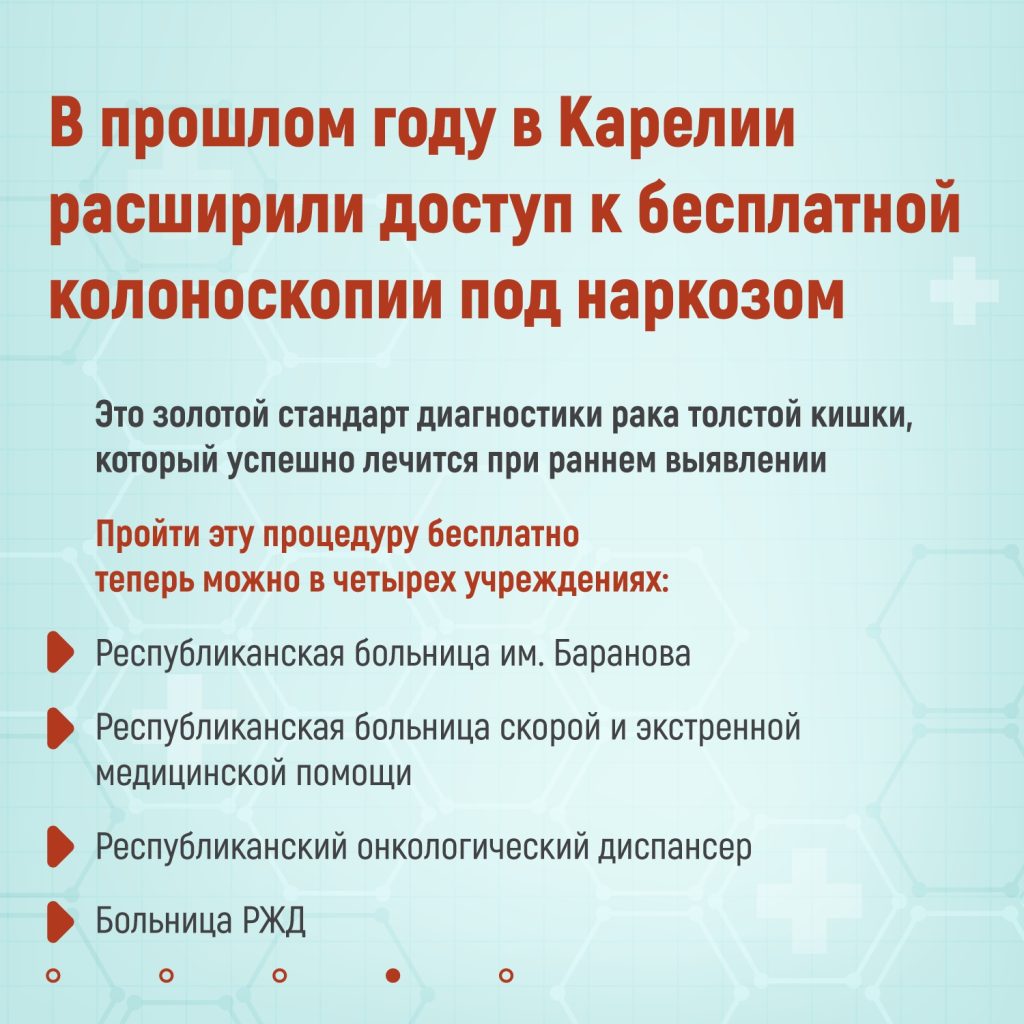 В прошлом году в Карелии расширили доступ к бесплатной колоноскопии под наркозом

Это золотой стандарт диагностики рака толстой кишки, который успешно лечится при раннем выявлении

Пройти эту процедуру бесплатно теперь можно в четырех учреждениях:

Республиканская больница им. Баранова

Республиканская больница скорой и экстренной медицинской помощи

Республиканский онкологический диспансер

Больница РЖД